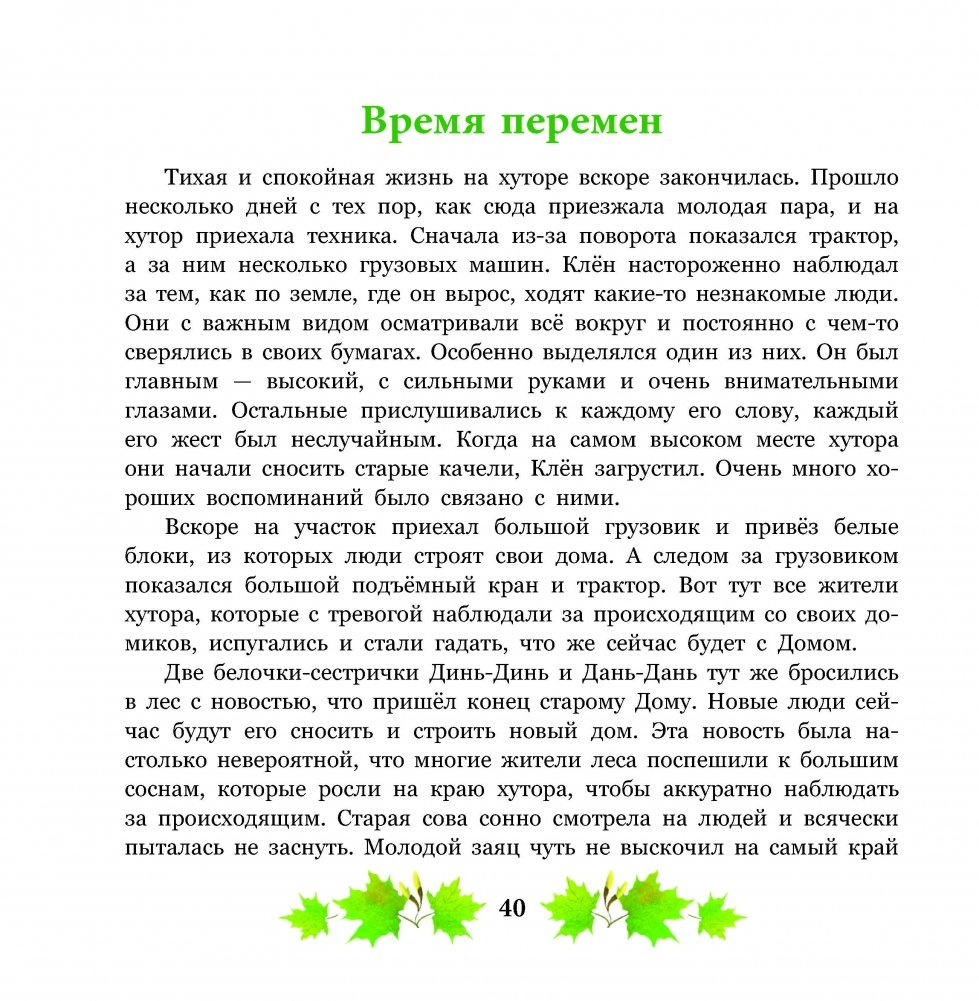 Время перемен

Тихая и спокойная жизнь на хуторе вскоре закончилась. Прошло несколько дней с тех пор, как сюда приезжала молодая пара, и на хутор приехала техника. Сначала из-за поворота показался трактор, а за ним несколько грузовых машин. Клён настороженно наблюдал за тем, как по земле, где он вырос, ходят какие-то незнакомые люди. Они с важным видом осматривали всё вокруг и постоянно с чем-то сверялись в своих бумагах. Особенно выделялся один из них. Он был главным — высокий, с сильными руками и очень внимательными глазами. Остальные прислушивались к каждому его слову, каждый его жест был неслучайным. Когда на самом высоком месте хутора они начали сносить старые качели, Клён загрустил. Очень много хороших воспоминаний было связано с ними.

Вскоре на участок приехал большой грузовик и привёз белые блоки, из которых люди строят свои дома. А следом за грузовиком показался большой подъёмный кран и трактор. Вот тут все жители хутора, которые с тревогой наблюдали за происходящим со своих домиков, испугались и стали гадать, что же сейчас будет с Домом.

Две белочки-сестрички Динь-Динь и Дань-Дань тут же бросились в лес с новостью, что пришёл конец старому Дому. Новые люди сейчас будут его сносить и строить новый дом. Эта новость была настолько невероятной, что многие жители леса поспешили к большим соснам, которые росли на краю хутора, чтобы аккуратно наблюдать за происходящим. Старая сова сонно смотрела на людей и всячески пыталась не заснуть. Молодой заяц чуть не выскочил на самый край

40